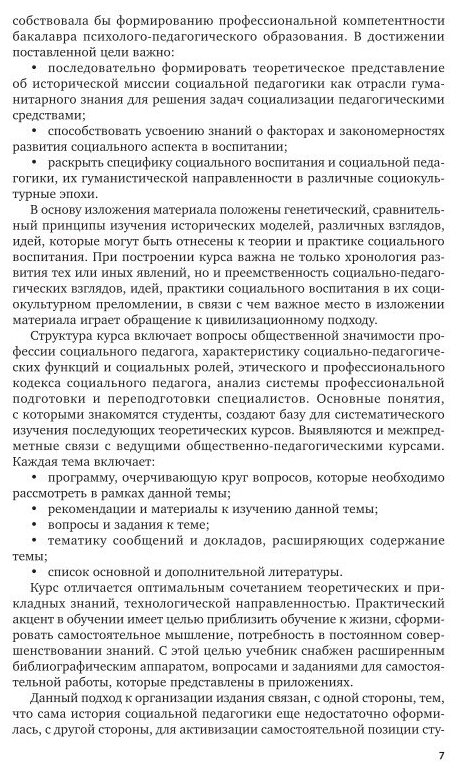 собствовала бы формированию профессиональной компетентности бакалавра психолого-педагогического образования. В достижении поставленной цели важно:

• последовательно формировать теоретическое представление об исторической миссии социальной педагогики как отрасли гуманитарного знания для решения задач социализации педагогическими средствами;

• способствовать усвоению знаний о факторах и закономерностях развития социального аспекта в воспитании;

• раскрыть специфику социального воспитания и социальной педагогики, их гуманистической направленности в различные социокультурные эпохи.

В основу изложения материала положены генетический, сравнительный принципы изучения исторических моделей, различных взглядов, идей, которые могут быть отнесены к теории и практике социального воспитания. При построении курса важна не только хронология развития тех или иных явлений, но и преемственность социально-педагогических взглядов, идей, практики социального воспитания в их социокультурном преломлении, в связи с чем важное место в изложении материала играет обращение к цивилизационному подходу.

Структура курса включает вопросы общественной значимости профессии социального педагога, характеристику социально-педагогических функций и социальных ролей, этического и профессионального кодекса социального педагога, анализ системы профессиональной подготовки и переподготовки специалистов. Основные понятия, с которыми знакомятся студенты, создают базу для систематического изучения последующих теоретических курсов. Выявляются и межпредметные связи с ведущими общественно-педагогическими курсами. Каждая тема включает:

• программу, очерчивающую круг вопросов, которые необходимо рассмотреть в рамках данной темы;

• рекомендации и материалы к изучению данной темы;

• вопросы и задания к теме;

• тематику сообщений и докладов, расширяющих содержание темы;

• список основной и дополнительной литературы.

Курс отличается оптимальным сочетанием теоретических и прикладных знаний, технологической направленностью. Практический акцент в обучении имеет целью приблизить обучение к жизни, сформировать самостоятельное мышление, потребность в постоянном совершенствовании знаний. С этой целью учебник снабжен расширенным библиографическим аппаратом, вопросами и заданиями для самостоятельной работы, которые представлены в приложениях.

Данный подход к организации издания связан, с одной стороны, тем, что сама история социальной педагогики еще недостаточно оформилась, с другой стороны, для активизации самостоятельной позиции сту-

7